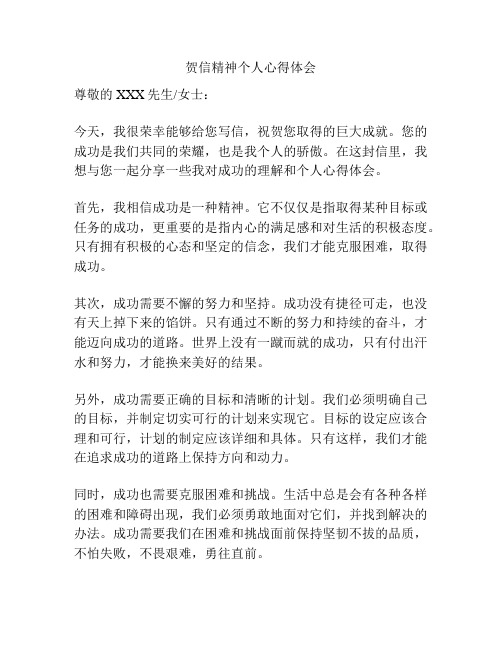 贺信精神个人心得体会

尊敬的 XXX 先生/女士：

今天，我很荣幸能够给您写信，祝贺您取得的巨大成就。您的成功是我们共同的荣耀，也是我个人的骄傲。在这封信里，我想与您一起分享一些我对成功的理解和个人心得体会。

首先，我相信成功是一种精神。它不仅仅是指取得某种目标或任务的成功，更重要的是指内心的满足感和对生活的积极态度。只有拥有积极的心态和坚定的信念，我们才能克服困难，取得成功。

其次，成功需要不懈的努力和坚持。成功没有捷径可走，也没有天上掉下来的馅饼。只有通过不断的努力和持续的奋斗，才能迈向成功的道路。世界上没有一蹴而就的成功，只有付出汗水和努力，才能换来美好的结果。

另外，成功需要正确的目标和清晰的计划。我们必须明确自己的目标，并制定切实可行的计划来实现它。目标的设定应该合理和可行，计划的制定应该详细和具体。只有这样，我们才能在追求成功的道路上保持方向和动力。

同时，成功也需要克服困难和挑战。生活中总是会有各种各样的困难和障碍出现，我们必须勇敢地面对它们，并找到解决的办法。成功需要我们在困难和挑战面前保持坚韧不拔的品质，不怕失败，不畏艰难，勇往直前。